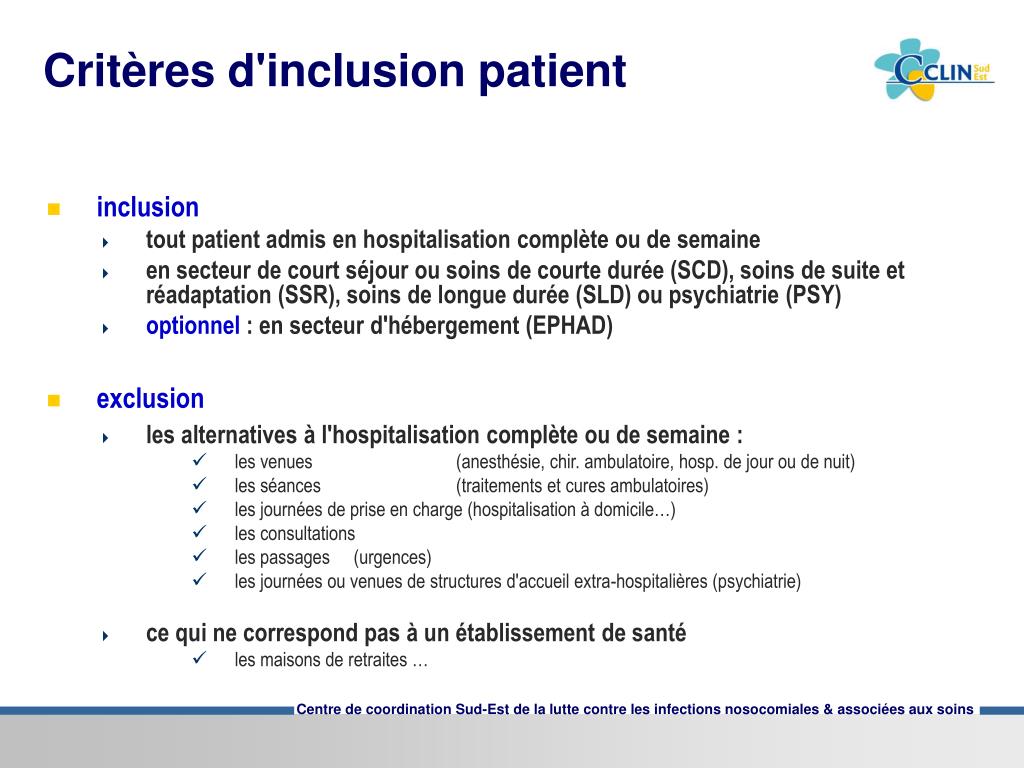 Critères d'inclusion patient

CCLIN Sud Est

inclusion

tout patient admis en hospitalisation complète ou de semaine

en secteur de court séjour ou soins de courte durée (SCD), soins de suite et réadaptation (SSR), soins de longue durée (SLD) ou psychiatrie (PSY)

optionnel : en secteur d'hébergement (EPHAD)

exclusion

les alternatives à l'hospitalisation complète ou de semaine :

les venues (anesthésie, chir. ambulatoire, hosp. de jour ou de nuit)

les séances (traitements et cures ambulatoires)

les journées de prise en charge (hospitalisation à domicile…)

les consultations

les passages (urgences)

les journées ou venues de structures d'accueil extra-hospitalières (psychiatrie)

ce qui ne correspond pas à un établissement de santé

les maisons de retraites …

Centre de coordination Sud-Est de la lutte contre les infections nosocomiales & associées aux soins